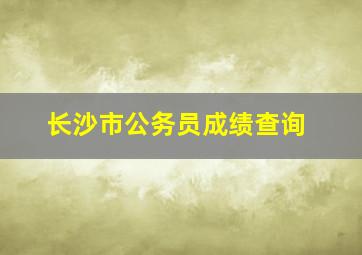 长沙市公务员成绩查询